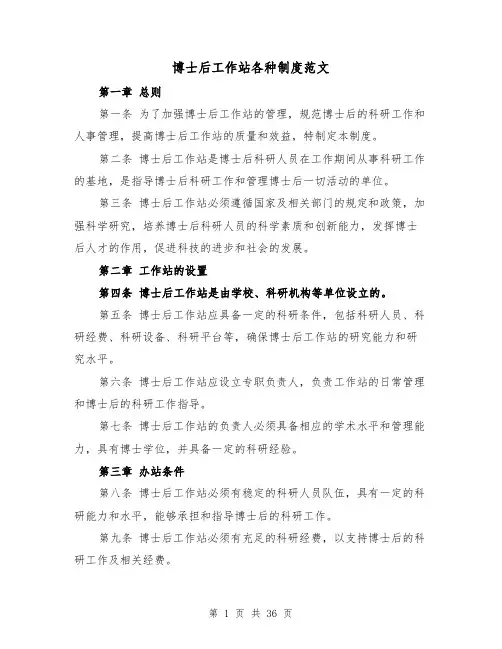 博士后工作站各种制度范文

第一章 总则

第一条 为了加强博士后工作站的管理，规范博士后的科研工作和人事管理，提高博士后工作站的质量和效益，特制定本制度。

第二条 博士后工作站是博士后科研人员在工作期间从事科研工作的基地，是指导博士后科研工作和管理博士后一切活动的单位。

第三条 博士后工作站必须遵循国家及相关部门的规定和政策，加强科学研究，培养博士后科研人员的科学素质和创新能力，发挥博士后人才的作用，促进科技的进步和社会的发展。

第二章 工作站的设置

第四条 博士后工作站是由学校、科研机构等单位设立的。

第五条 博士后工作站应具备一定的科研条件，包括科研人员、科研经费、科研设备、科研平台等，确保博士后工作站的研究能力和研究水平。

第六条 博士后工作站应设立专职负责人，负责工作站的日常管理和博士后的科研工作指导。

第七条 博士后工作站的负责人必须具备相应的学术水平和管理能力，具有博士学位，并具备一定的科研经验。

第三章 办站条件

第八条 博士后工作站必须有稳定的科研人员队伍，具有一定的科研能力和水平，能够承担和指导博士后的科研工作。

第九条 博士后工作站必须有充足的科研经费，以支持博士后的科研工作及相关经费。

第 1 页 共 36 页